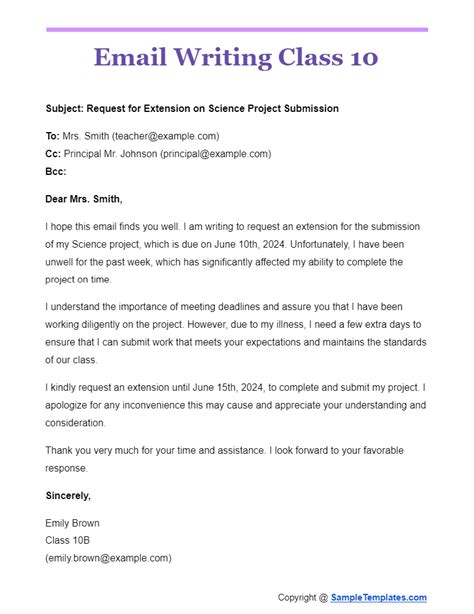 Email Writing Class 10

Subject: Request for Extension on Science Project Submission

To: Mrs. Smith (teacher@example.com)
Cc: Principal Mr. Johnson (principal@example.com)
Bcc:

Dear Mrs. Smith,

I hope this email finds you well. I am writing to request an extension for the submission of my Science project, which is due on June 10th, 2024. Unfortunately, I have been unwell for the past week, which has significantly affected my ability to complete the project on time.

I understand the importance of meeting deadlines and assure you that I have been working diligently on the project. However, due to my illness, I need a few extra days to ensure that I can submit work that meets your expectations and maintains the standards of our class.

I kindly request an extension until June 15th, 2024, to complete and submit my project. I apologize for any inconvenience this may cause and appreciate your understanding and consideration.

Thank you very much for your time and assistance. I look forward to your favorable response.

Sincerely,

Emily Brown
Class 10B
(emily.brown@example.com)

Copyright @ SampleTemplates.com